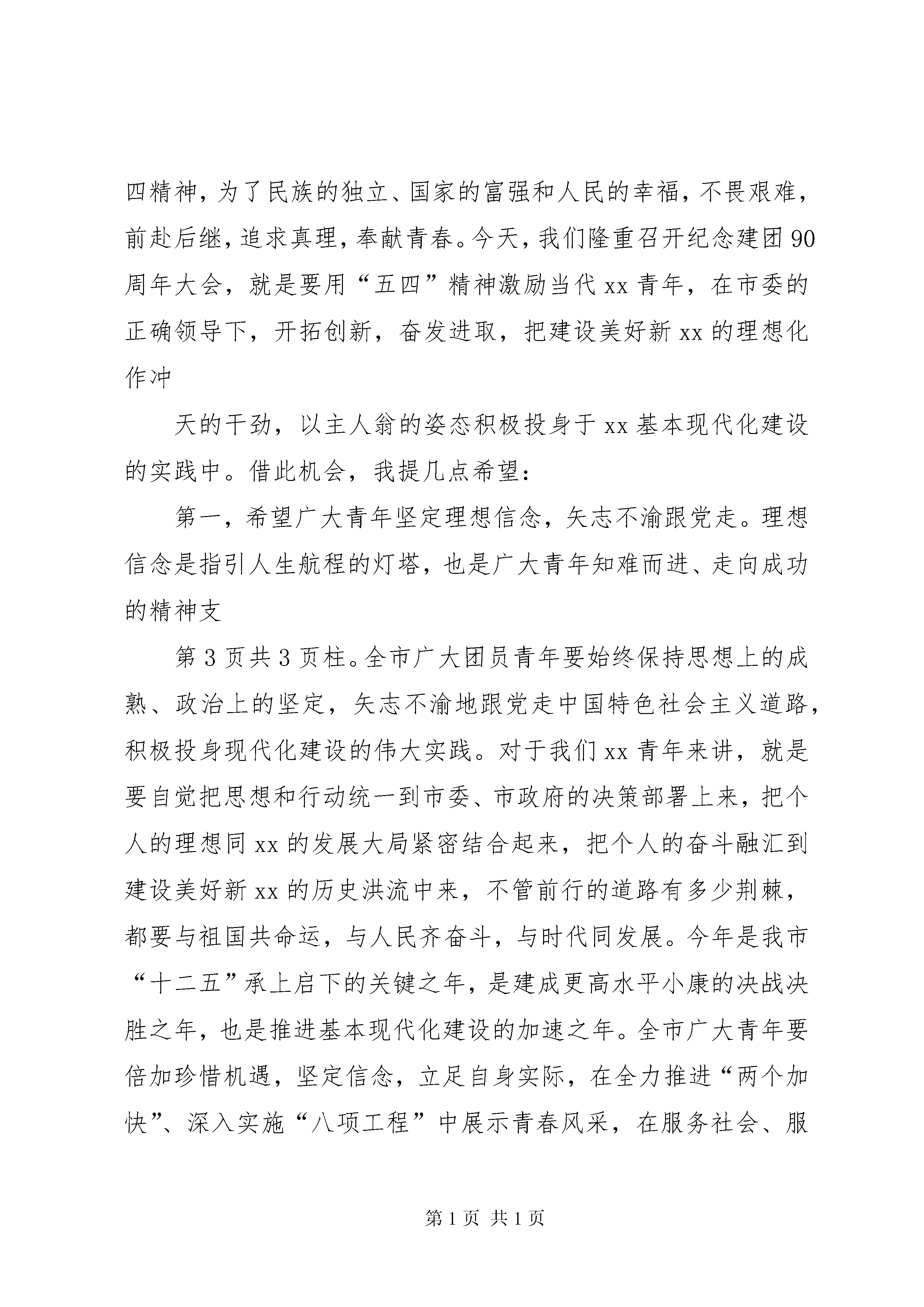 四精神，为了民族的独立、国家的富强和人民的幸福，不畏艰难，前赴后继，追求真理，奉献青春。今天，我们隆重召开纪念建团90周年大会，就是要用“五四”精神激励当代xx青年，在市委的正确领导下，开拓创新，奋发进取，把建设美好新xx的理想化作冲

天的干劲，以主人翁的姿态积极投身于xx基本现代化建设的实践中。借此机会，我提几点希望：

第一，希望广大青年坚定理想信念，矢志不渝跟党走。理想信念是指引人生航程的灯塔，也是广大青年知难而进、走向成功的精神支

第3页共3页柱。全市广大团员青年要始终保持思想上的成熟、政治上的坚定，矢志不渝地跟党走中国特色社会主义道路，积极投身现代化建设的伟大实践。对于我们xx青年来讲，就是要自觉把思想和行动统一到市委、市政府的决策部署上来，把个人的理想同xx的发展大局紧密结合起来，把个人的奋斗融汇到建设美好新xx的历史洪流中来，不管前行的道路有多少荆棘，都要与祖国共命运，与人民齐奋斗，与时代同发展。今年是我市“十二五”承上启下的关键之年，是建成更高水平小康的决战决胜之年，也是推进基本现代化建设的加速之年。全市广大青年要倍加珍惜机遇，坚定信念，立足自身实际，在全力推进“两个加快”、深入实施“八项工程”中展示青春风采，在服务社会、服

第1页 共1页